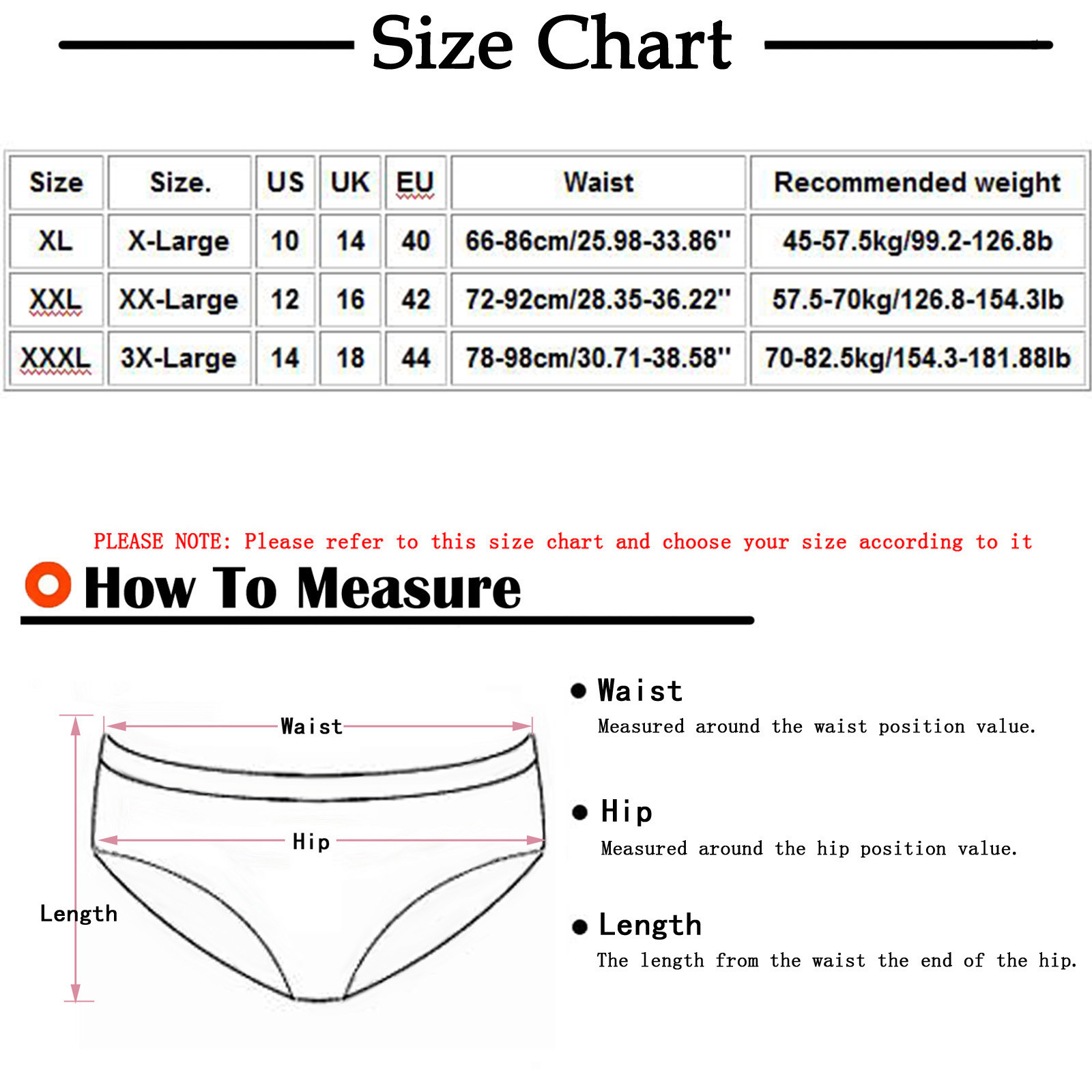 Size Chart

| Size | Size. | US | UK | EU | Waist | Recommended weight |
|---|---|---|---|---|---|---|
| XL | X-Large | 10 | 14 | 40 | 66-86cm/25.98-33.86'' | 45-57.5kg/99.2-126.8b |
| XXL | XX-Large | 12 | 16 | 42 | 72-92cm/28.35-36.22'' | 57.5-70kg/126.8-154.3lb |
| XXXL | 3X-Large | 14 | 18 | 44 | 78-98cm/30.71-38.58'' | 70-82.5kg/154.3-181.88lb |

PLEASE NOTE: Please refer to this size chart and choose your size according to it

How To Measure

Waist

Hip

Length

Waist
Measured around the waist position value.

Hip
Measured around the hip position value.

Length
The length from the waist the end of the hip.